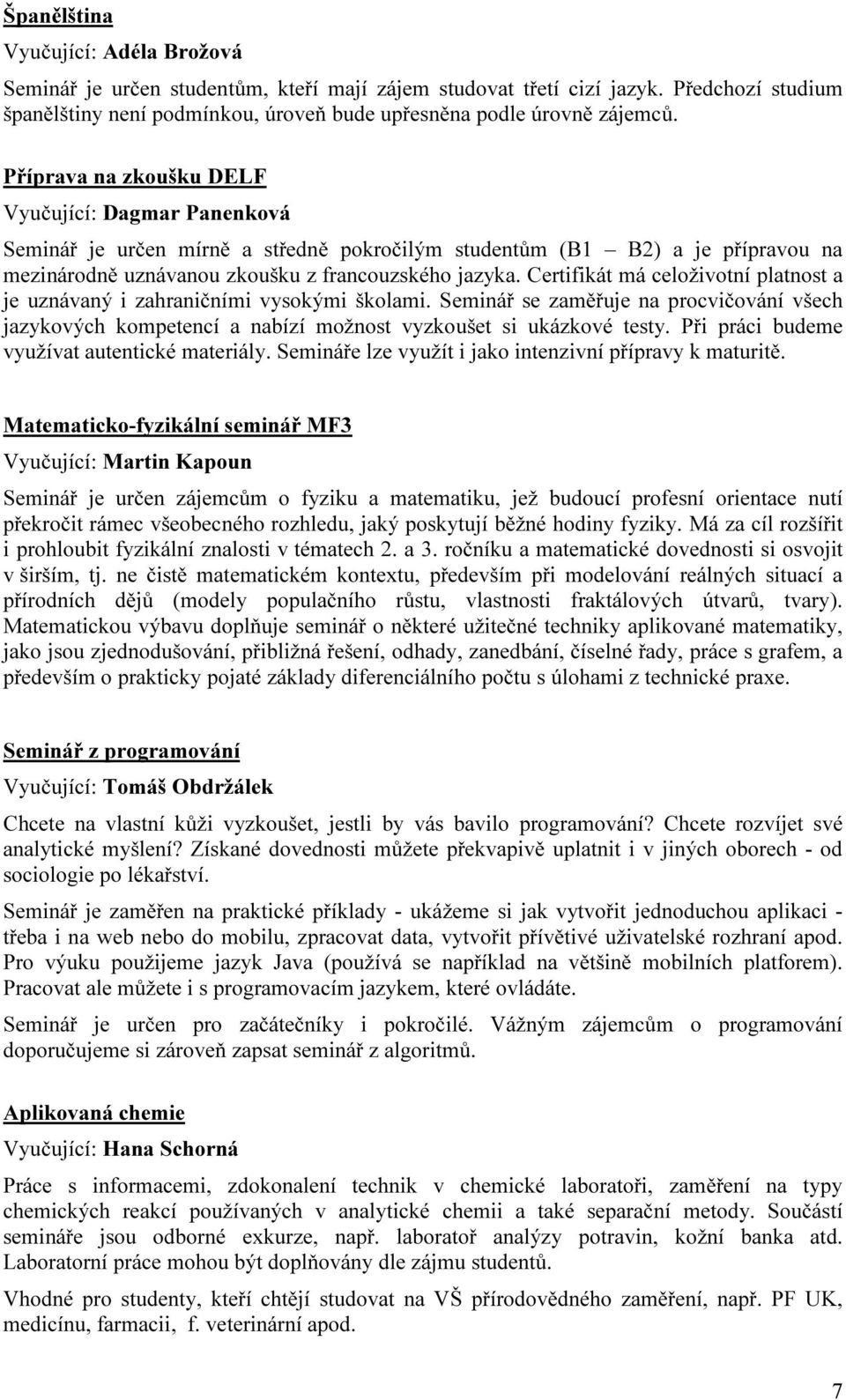 Španělština

Vyučující: Adéla Brožová

Seminář je určen studentům, kteří mají zájem studovat třetí cizí jazyk. Předchozí studium španělštiny není podmínkou, úroveň bude upřesněna podle úrovně zájemců.

Příprava na zkoušku DELF

Vyučující: Dagmar Panenková

Seminář je určen mírně a středně pokročilým studentům (B1 B2) a je přípravou na mezinárodně uznávanou zkoušku z francouzského jazyka. Certifikát má celoživotní platnost a je uznávaný i zahraničními vysokými školami. Seminář se zaměřuje na procvičování všech jazykových kompetencí a nabízí možnost vyzkoušet si ukázkové testy. Při práci budeme využívat autentické materiály. Semináře lze využít i jako intenzivní přípravy k maturitě.

Matematicko-fyzikální seminář MF3

Vyučující: Martin Kapoun

Seminář je určen zájemcům o fyziku a matematiku, jež budoucí profesní orientace nutí překročit rámec všeobecného rozhledu, jaký poskytují běžné hodiny fyziky. Má za cíl rozšířit i prohloubit fyzikální znalosti v tématech 2. a 3. ročníku a matematické dovednosti si osvojit v širším, tj. ne čistě matematickém kontextu, především při modelování reálných situací a přírodních dějů (modely populačního růstu, vlastnosti fraktálových útvarů, tvary). Matematickou výbavu doplňuje seminář o některé užitečné techniky aplikované matematiky, jako jsou zjednodušování, přibližná řešení, odhady, zanedbání, číselné řady, práce s grafem, a především o prakticky pojaté základy diferenciálního počtu s úlohami z technické praxe.

Seminář z programování

Vyučující: Tomáš Obdržálek

Chcete na vlastní kůži vyzkoušet, jestli by vás bavilo programování? Chcete rozvíjet své analytické myšlení? Získané dovednosti můžete překvapivě uplatnit i v jiných oborech - od sociologie po lékařství.

Seminář je zaměřen na praktické příklady - ukážeme si jak vytvořit jednoduchou aplikaci - třeba i na web nebo do mobilu, zpracovat data, vytvořit přívětivé uživatelské rozhraní apod. Pro výuku použijeme jazyk Java (používá se například na většině mobilních platforem). Pracovat ale můžete i s programovacím jazykem, které ovládáte.

Seminář je určen pro začátečníky i pokročilé. Vážným zájemcům o programování doporučujeme si zároveň zapsat seminář z algoritmů.

Aplikovaná chemie

Vyučující: Hana Schorná

Práce s informacemi, zdokonalení technik v chemické laboratoři, zaměření na typy chemických reakcí používaných v analytické chemii a také separační metody. Součástí semináře jsou odborné exkurze, např. laboratoř analýzy potravin, kožní banka atd. Laboratorní práce mohou být doplňovány dle zájmu studentů.

Vhodné pro studenty, kteří chtějí studovat na VŠ přírodovědného zaměření, např. PF UK, medicínu, farmacii, f. veterinární apod.

7